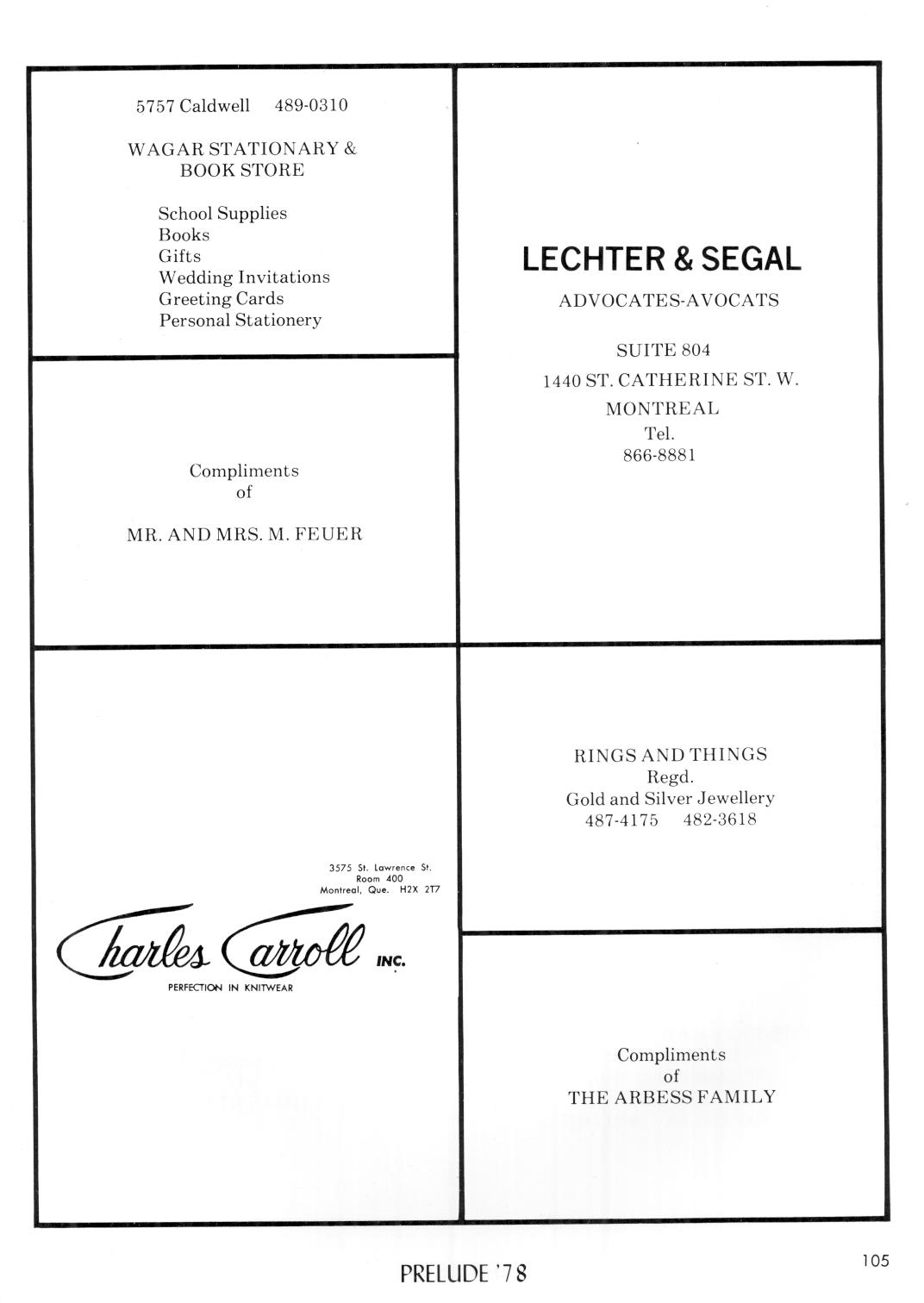 5757 Caldwell 489-0310

WAGAR STATIONARY & BOOK STORE

School Supplies
Books
Gifts
Wedding Invitations
Greeting Cards
Personal Stationery

Compliments
of

MR. AND MRS. M. FEUER

3575 St. Lawrence St.
Room 400
Montreal, Que. H2X 2T7

Charles Carroll INC.
PERFECTION IN KNITWEAR

LECHTER & SEGAL

ADVOCATES-AVOCATS

SUITE 804
1440 ST. CATHERINE ST. W.
MONTREAL
Tel.
866-8881

RINGS AND THINGS
Regd.
Gold and Silver Jewellery
487-4175 482-3618

Compliments
of
THE ARBESS FAMILY

PRELUDE '78

105